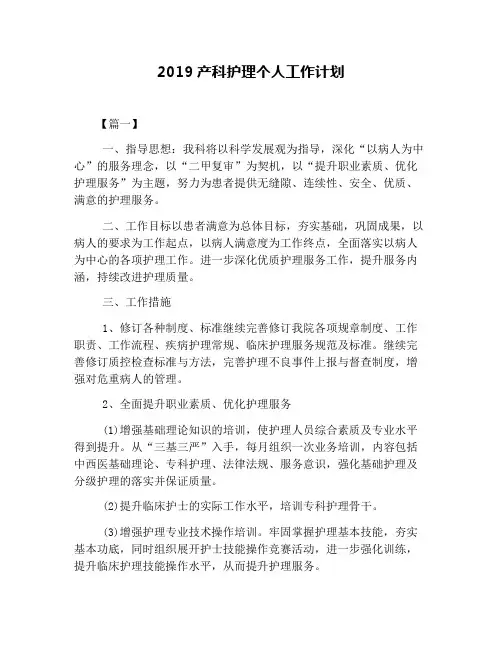 2019 产科护理个人工作计划

【篇一】

一、指导思想：我科将以科学发展观为指导，深化“以病人为中心”的服务理念，以“二甲复审”为契机，以“提升职业素质、优化护理服务”为主题，努力为患者提供无缝隙、连续性、安全、优质、满意的护理服务。

二、工作目标以患者满意为总体目标，夯实基础，巩固成果，以病人的要求为工作起点，以病人满意度为工作终点，全面落实以病人为中心的各项护理工作。进一步深化优质护理服务工作，提升服务内涵，持续改进护理质量。

三、工作措施

1、修订各种制度、标准继续完善修订我院各项规章制度、工作职责、工作流程、疾病护理常规、临床护理服务规范及标准。继续完善修订质控检查标准与方法，完善护理不良事件上报与督查制度，增强对危重病人的管理。

2、全面提升职业素质、优化护理服务

⑴增强基础理论知识的培训，使护理人员综合素质及专业水平得到提升。从“三基三严”入手，每月组织一次业务培训，内容包括中西医基础理论、专科护理、法律法规、服务意识，强化基础护理及分级护理的落实并保证质量。

⑵提升临床护士的实际工作水平，培训专科护理骨干。

⑶增强护理专业技术操作培训。牢固掌握护理基本技能，夯实基本功底，同时组织展开护士技能操作竞赛活动，进一步强化训练，提升临床护理技能操作水平，从而提升护理服务。